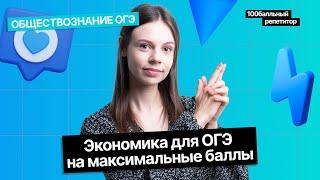 ОБЩЕСТВОЗНАНИЕ ОГЭ

100балльный репетитор

Экономика для ОГЭ на максимальные баллы